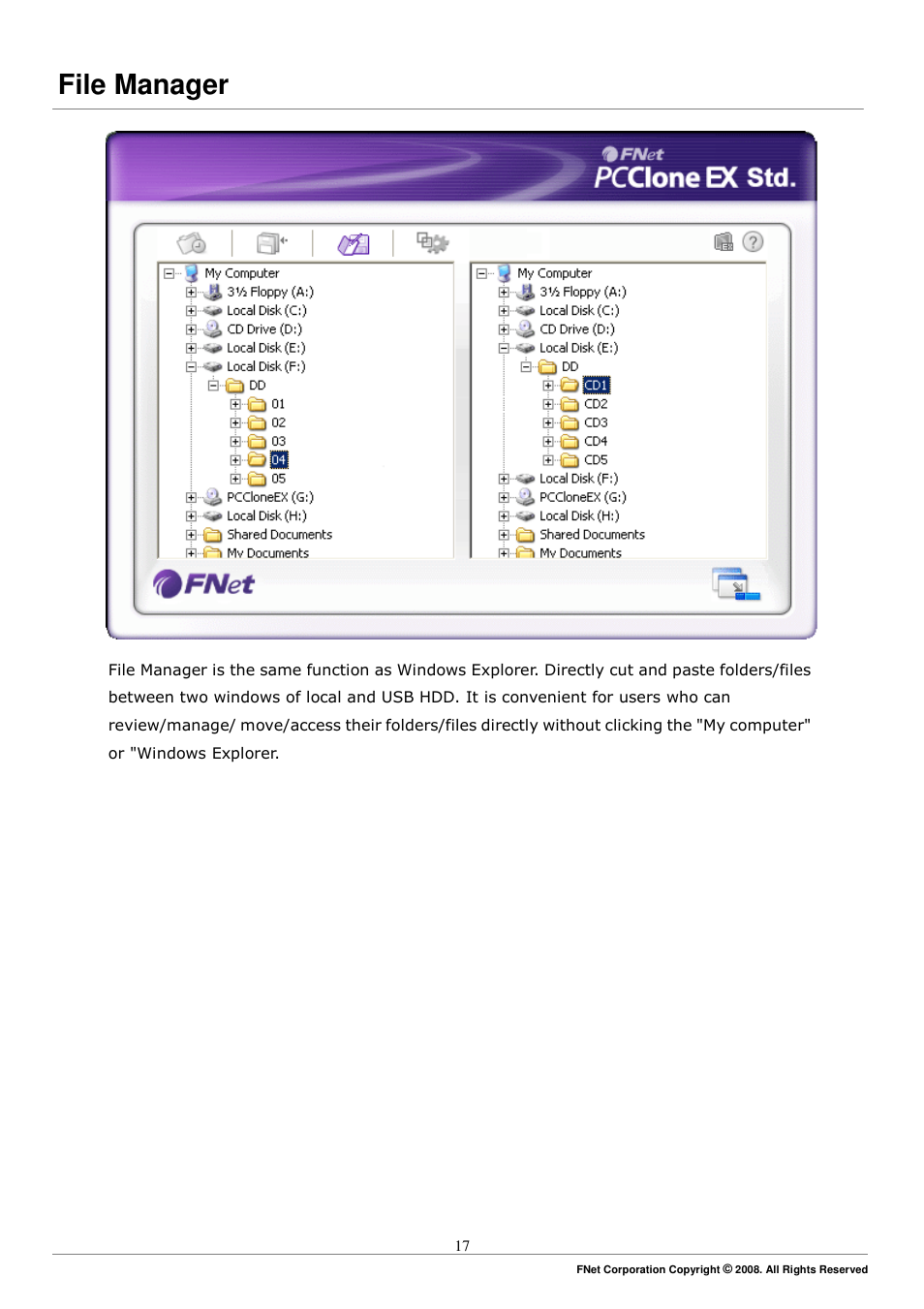 File Manager

FNet
PCClone EX Std.

My Computer
3½ Floppy (A:)
Local Disk (C:)
CD Drive (D:)
Local Disk (E:)
Local Disk (F:)
DD
01
02
03
04
05
PCCloneEX (G:)
Local Disk (H:)
Shared Documents
My Documents

My Computer
3½ Floppy (A:)
Local Disk (C:)
CD Drive (D:)
Local Disk (E:)
DD
CD1
CD2
CD3
CD4
CD5
Local Disk (F:)
PCCloneEX (G:)
Local Disk (H:)
Shared Documents
My Documents

FNet

File Manager is the same function as Windows Explorer. Directly cut and paste folders/files between two windows of local and USB HDD. It is convenient for users who can review/manage/ move/access their folders/files directly without clicking the "My computer" or "Windows Explorer.

17

FNet Corporation Copyright © 2008. All Rights Reserved